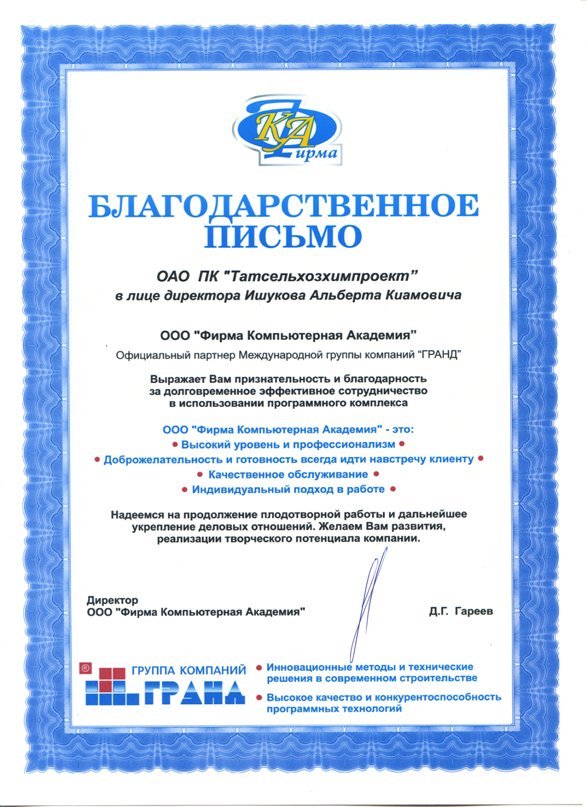 КА
Фирма

БЛАГОДАРСТВЕННОЕ ПИСЬМО

ОАО ПК "Татсельхозхимпроект"
в лице директора Ишукова Альберта Киамовича

ООО "Фирма Компьютерная Академия"
Официальный партнер Международной группы компаний "ГРАНД"

Выражает Вам признательность и благодарность за долговременное эффективное сотрудничество в использовании программного комплекса

ООО "Фирма Компьютерная Академия" - это:
• Высокий уровень и профессионализм •
• Доброжелательность и готовность всегда идти навстречу клиенту •
• Качественное обслуживание •
• Индивидуальный подход в работе •

Надеемся на продолжение плодотворной работы и дальнейшее укрепление деловых отношений. Желаем Вам развития, реализации творческого потенциала компании.

Директор
ООО "Фирма Компьютерная Академия"
Д.Г. Гареев

ГРУППА КОМПАНИЙ
ГРАНД

• Инновационные методы и технические решения в современном строительстве
• Высокое качество и конкурентоспособность программных технологий